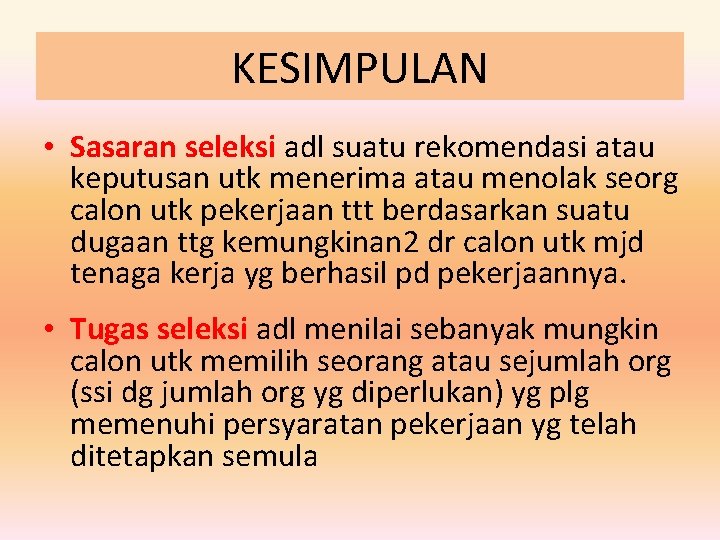 KESIMPULAN

• Sasaran seleksi adl suatu rekomendasi atau keputusan utk menerima atau menolak seorg calon utk pekerjaan ttt berdasarkan suatu dugaan ttg kemungkinan2 dr calon utk mjd tenaga kerja yg berhasil pd pekerjaannya.

• Tugas seleksi adl menilai sebanyak mungkin calon utk memilih seorang atau sejumlah org (ssi dg jumlah org yg diperlukan) yg plg memenuhi persyaratan pekerjaan yg telah ditetapkan semula